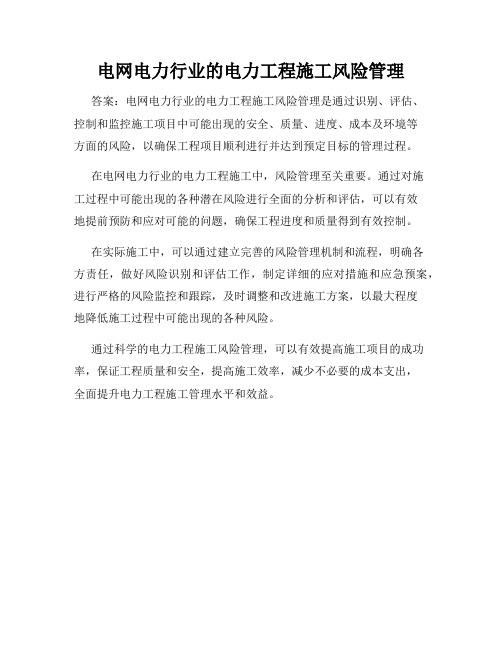 电网电力行业的电力工程施工风险管理

答案：电网电力行业的电力工程施工风险管理是通过识别、评估、控制和监控施工项目中可能出现的安全、质量、进度、成本及环境等方面的风险，以确保工程项目顺利进行并达到预定目标的管理过程。

在电网电力行业的电力工程施工中，风险管理至关重要。通过对施工过程中可能出现的各种潜在风险进行全面的分析和评估，可以有效地提前预防和应对可能的问题，确保工程进度和质量得到有效控制。

在实际施工中，可以通过建立完善的风险管理机制和流程，明确各方责任，做好风险识别和评估工作，制定详细的应对措施和应急预案，进行严格的风险监控和跟踪，及时调整和改进施工方案，以最大程度地降低施工过程中可能出现的各种风险。

通过科学的电力工程施工风险管理，可以有效提高施工项目的成功率，保证工程质量和安全，提高施工效率，减少不必要的成本支出，全面提升电力工程施工管理水平和效益。